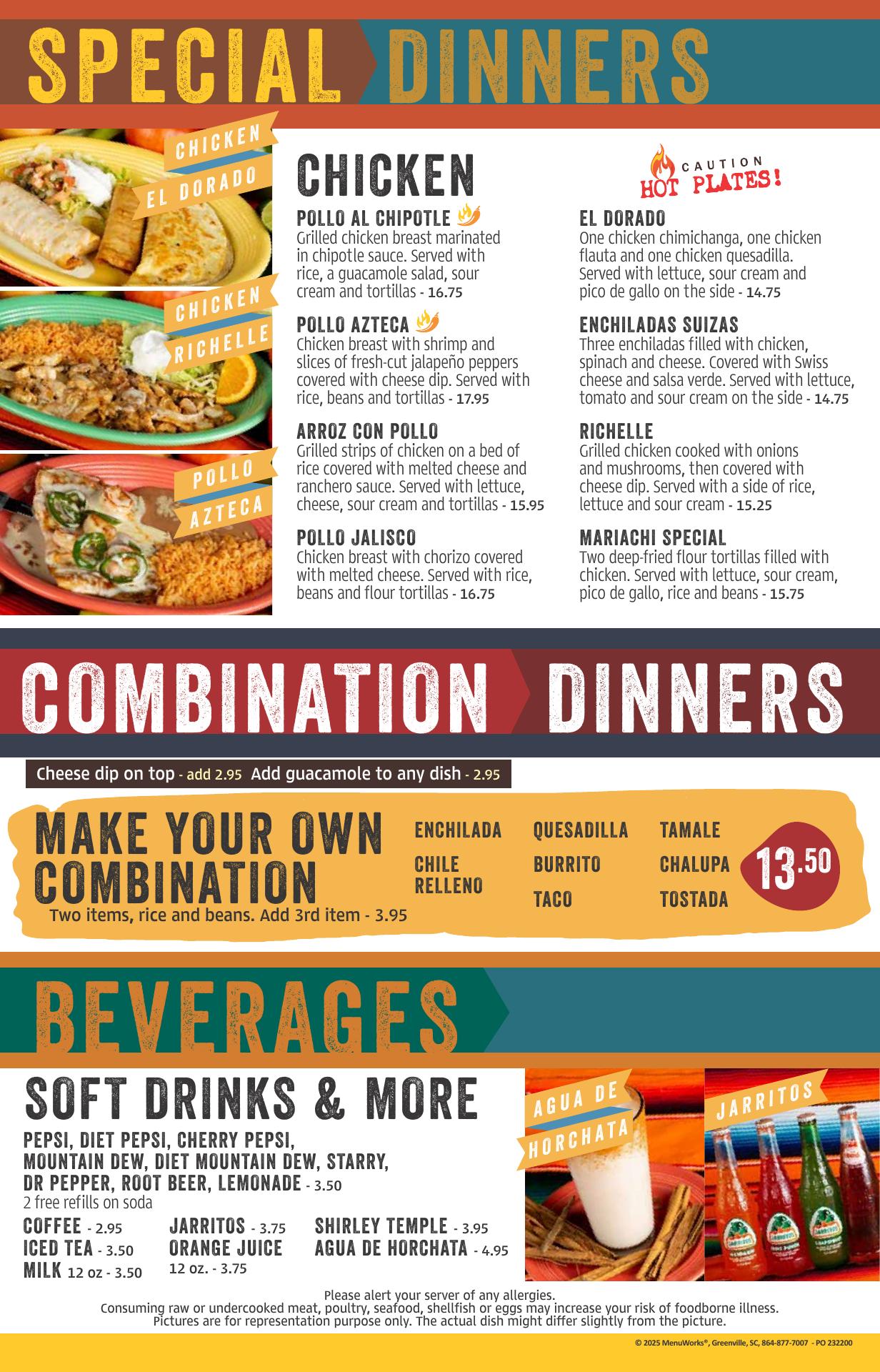 SPECIAL DINNERS

CHICKEN
EL DORADO

CHICKEN
RICHELLE

POLLO
AZTECA

CHICKEN

POLLO AL CHIPOTLE
Grilled chicken breast marinated in chipotle sauce. Served with rice, a guacamole salad, sour cream and tortillas - 16.75

POLLO AZTECA
Chicken breast with shrimp and slices of fresh-cut jalapeño peppers covered with cheese dip. Served with rice, beans and tortillas - 17.95

ARROZ CON POLLO
Grilled strips of chicken on a bed of rice covered with melted cheese and ranchero sauce. Served with lettuce, cheese, sour cream and tortillas - 15.95

POLLO JALISCO
Chicken breast with chorizo covered with melted cheese. Served with rice, beans and flour tortillas - 16.75

CAUTION
HOT PLATES!

EL DORADO
One chicken chimichanga, one chicken flauta and one chicken quesadilla. Served with lettuce, sour cream and pico de gallo on the side - 14.75

ENCHILADAS SUIZAS
Three enchiladas filled with chicken, spinach and cheese. Covered with Swiss cheese and salsa verde. Served with lettuce, tomato and sour cream on the side - 14.75

RICHELLE
Grilled chicken cooked with onions and mushrooms, then covered with cheese dip. Served with a side of rice, lettuce and sour cream - 15.25

MARIACHI SPECIAL
Two deep-fried flour tortillas filled with chicken. Served with lettuce, sour cream, pico de gallo, rice and beans - 15.75

COMBINATION DINNERS

Cheese dip on top - add 2.95 Add guacamole to any dish - 2.95

MAKE YOUR OWN COMBINATION
Two items, rice and beans. Add 3rd item - 3.95

ENCHILADA
CHILE RELLENO
QUESADILLA
BURRITO
TACO
TAMALE
CHALUPA
TOSTADA

13.50

BEVERAGES

SOFT DRINKS & MORE

PEPSI, DIET PEPSI, CHERRY PEPSI, MOUNTAIN DEW, DIET MOUNTAIN DEW, STARRY, DR PEPPER, ROOT BEER, LEMONADE - 3.50
2 free refills on soda

COFFEE - 2.95
ICED TEA - 3.50
MILK 12 oz - 3.50
JARRITOS - 3.75
ORANGE JUICE
12 oz. - 3.75
SHIRLEY TEMPLE - 3.95
AGUA DE HORCHATA - 4.95

AGUA DE
HORCHATA

JARRITOS

Please alert your server of any allergies.
Consuming raw or undercooked meat, poultry, seafood, shellfish or eggs may increase your risk of foodborne illness.
Pictures are for representation purpose only. The actual dish might differ slightly from the picture.

© 2025 MenuWorks®, Greenville, SC, 864-877-7007 - PO 232200